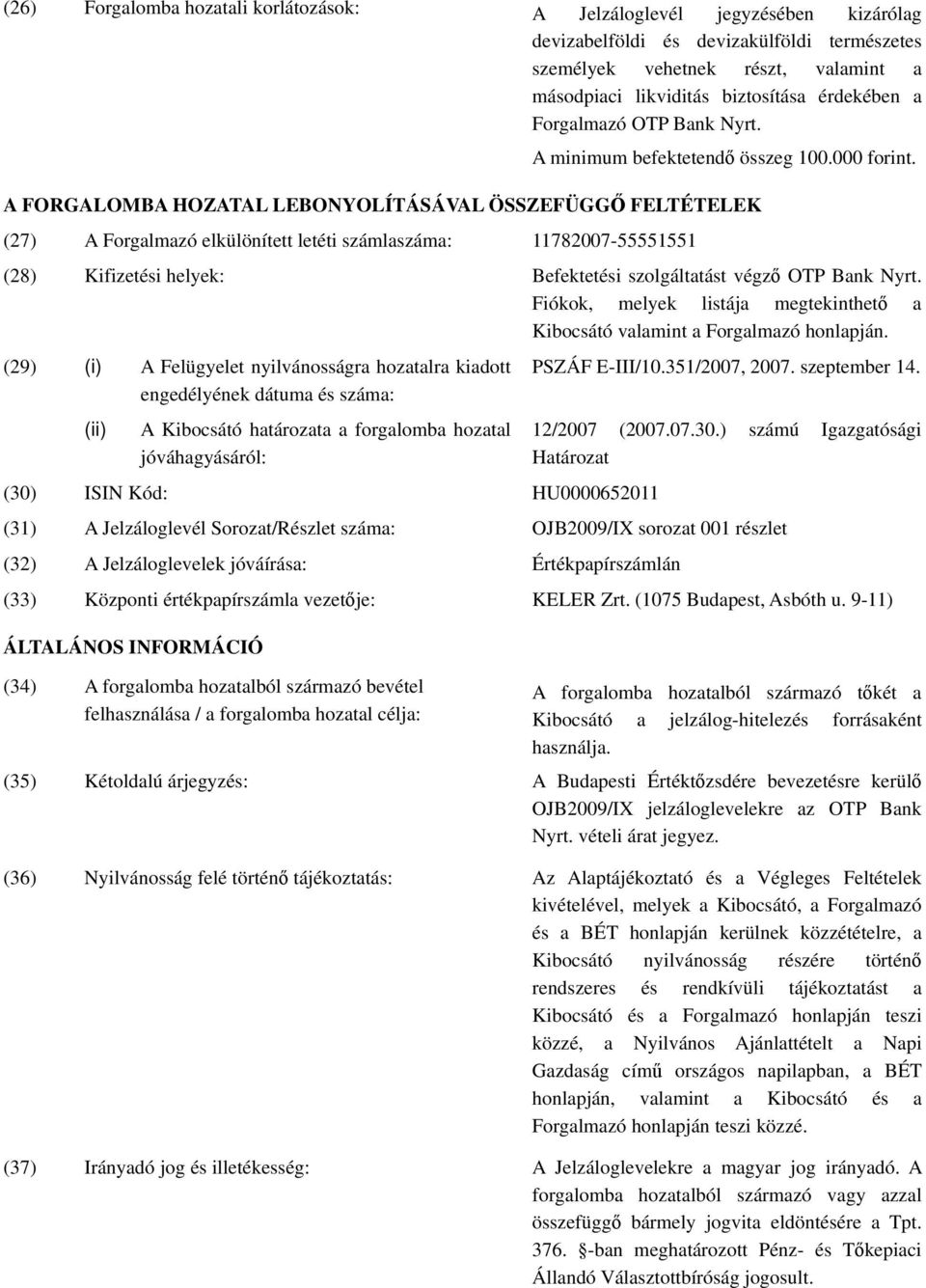 (26) Forgalomba hozatali korlátozások: A Jelzáloglevél jegyzésében kizárólag devizabelföldi és devizakülföldi természetes személyek vehetnek részt, valamint a másodpiaci likviditás biztosítása érdekében a Forgalmazó OTP Bank Nyrt.

A minimum befektetendő összeg 100.000 forint.

A FORGALOMBA HOZATAL LEBONYOLÍTÁSÁVAL ÖSSZEFÜGGŐ FELTÉTELEK

(27) A Forgalmazó elkülönített letéti számlaszáma: 11782007-55551551

(28) Kifizetési helyek: Befektetési szolgáltatást végző OTP Bank Nyrt. Fiókok, melyek listája megtekinthető a Kibocsátó valamint a Forgalmazó honlapján.

(29) (i) A Felügyelet nyilvánosságra hozatalra kiadott engedélyének dátuma és száma: PSZÁF E-III/10.351/2007, 2007. szeptember 14.

(ii) A Kibocsátó határozata a forgalomba hozatal jóváhagyásáról: 12/2007 (2007.07.30.) számú Igazgatósági Határozat

(30) ISIN Kód: HU0000652011

(31) A Jelzáloglevél Sorozat/Részlet száma: OJB2009/IX sorozat 001 részlet

(32) A Jelzáloglevelek jóváírása: Értékpapírszámlán

(33) Központi értékpapírszámla vezetője: KELER Zrt. (1075 Budapest, Asbóth u. 9-11)

ÁLTALÁNOS INFORMÁCIÓ

(34) A forgalomba hozatalból származó bevétel felhasználása / a forgalomba hozatal célja: A forgalomba hozatalból származó tőkét a Kibocsátó a jelzálog-hitelezés forrásaként használja.

(35) Kétoldalú árjegyzés: A Budapesti Értéktőzsdére bevezetésre kerülő OJB2009/IX jelzáloglevelekre az OTP Bank Nyrt. vételi árat jegyez.

(36) Nyilvánosság felé történő tájékoztatás: Az Alaptájékoztató és a Végleges Feltételek kivételével, melyek a Kibocsátó, a Forgalmazó és a BÉT honlapján kerülnek közzétételre, a Kibocsátó nyilvánosság részére történő rendszeres és rendkívüli tájékoztatást a Kibocsátó és a Forgalmazó honlapján teszi közzé, a Nyilvános Ajánlattételt a Napi Gazdaság című országos napilapban, a BÉT honlapján, valamint a Kibocsátó és a Forgalmazó honlapján teszi közzé.

(37) Irányadó jog és illetékesség: A Jelzáloglevelekre a magyar jog irányadó. A forgalomba hozatalból származó vagy azzal összefüggő bármely jogvita eldöntésére a Tpt. 376. §-ban meghatározott Pénz- és Tőkepiaci Állandó Választottbíróság jogosult.